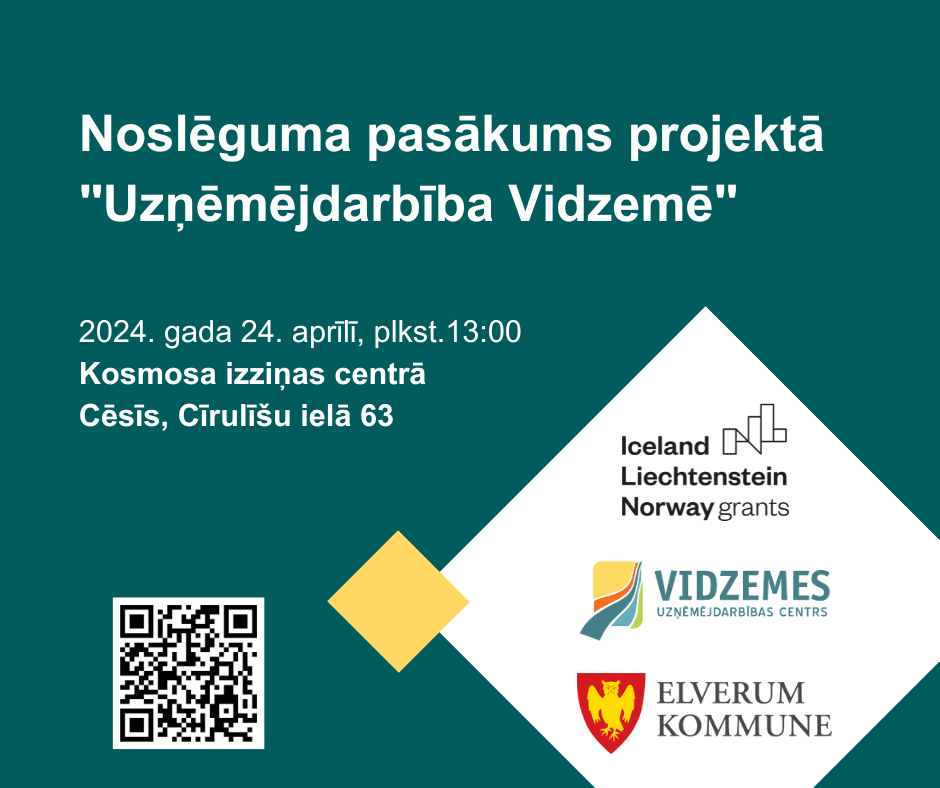 Noslēguma pasākums projektā "Uzņēmējdarbība Vidzemē"

2024. gada 24. aprīlī, plkst.13:00
Kosmosa izziņas centrā
Cēsīs, Cīrulīšu ielā 63

Iceland
Liechtenstein
Norway grants

VIDZEMES
UZŅĒMĒJDARBĪBAS CENTRS

ELVERUM
KOMMUNE